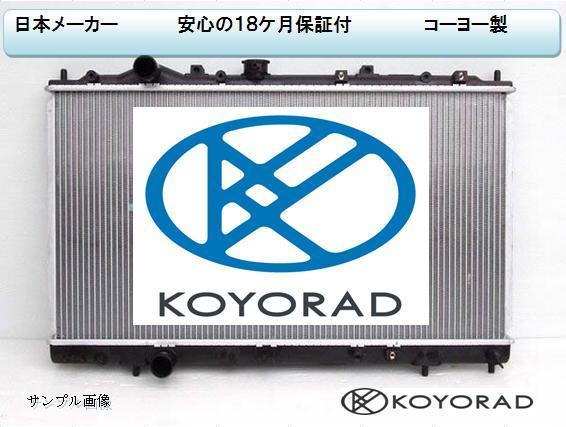 日本メーカー　安心の18ケ月保証付　コーヨー製

KOYORAD

サンプル画像

KOYORAD